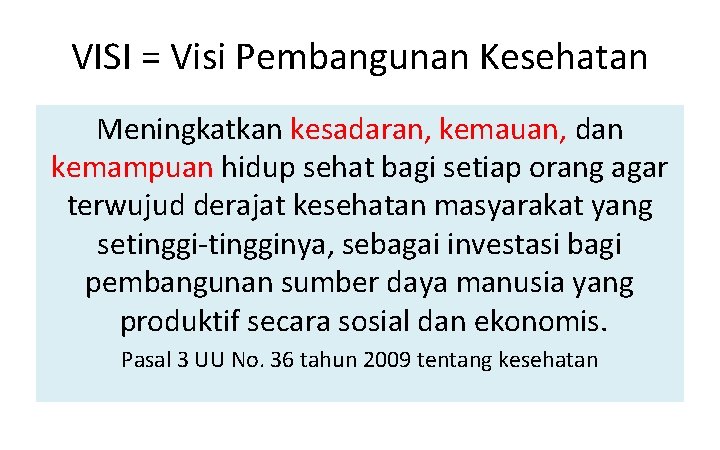 VISI = Visi Pembangunan Kesehatan

Meningkatkan kesadaran, kemauan, dan kemampuan hidup sehat bagi setiap orang agar terwujud derajat kesehatan masyarakat yang setinggi-tingginya, sebagai investasi bagi pembangunan sumber daya manusia yang produktif secara sosial dan ekonomis.

Pasal 3 UU No. 36 tahun 2009 tentang kesehatan